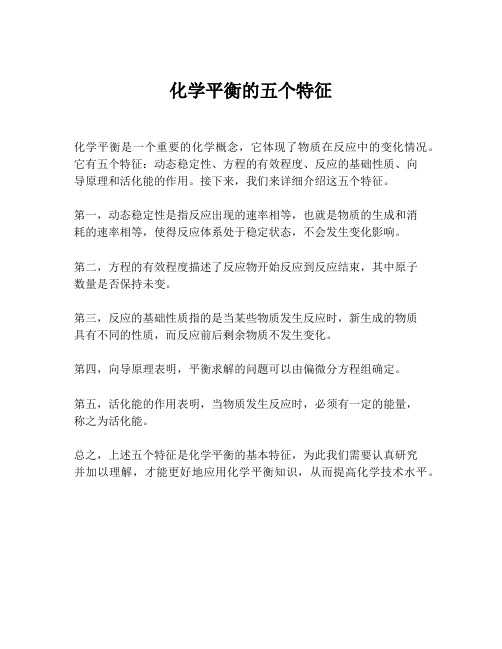 化学平衡的五个特征

化学平衡是一个重要的化学概念，它体现了物质在反应中的变化情况。它有五个特征：动态稳定性、方程的有效程度、反应的基础性质、向导原理和活化能的作用。接下来，我们来详细介绍这五个特征。

第一，动态稳定性是指反应出现的速率相等，也就是物质的生成和消耗的速率相等，使得反应体系处于稳定状态，不会发生变化影响。

第二，方程的有效程度描述了反应物开始反应到反应结束，其中原子数量是否保持未变。

第三，反应的基础性质指的是当某些物质发生反应时，新生成的物质具有不同的性质，而反应前后剩余物质不发生变化。

第四，向导原理表明，平衡求解的问题可以由偏微分方程组确定。

第五，活化能的作用表明，当物质发生反应时，必须有一定的能量，称之为活化能。

总之，上述五个特征是化学平衡的基本特征，为此我们需要认真研究并加以理解，才能更好地应用化学平衡知识，从而提高化学技术水平。